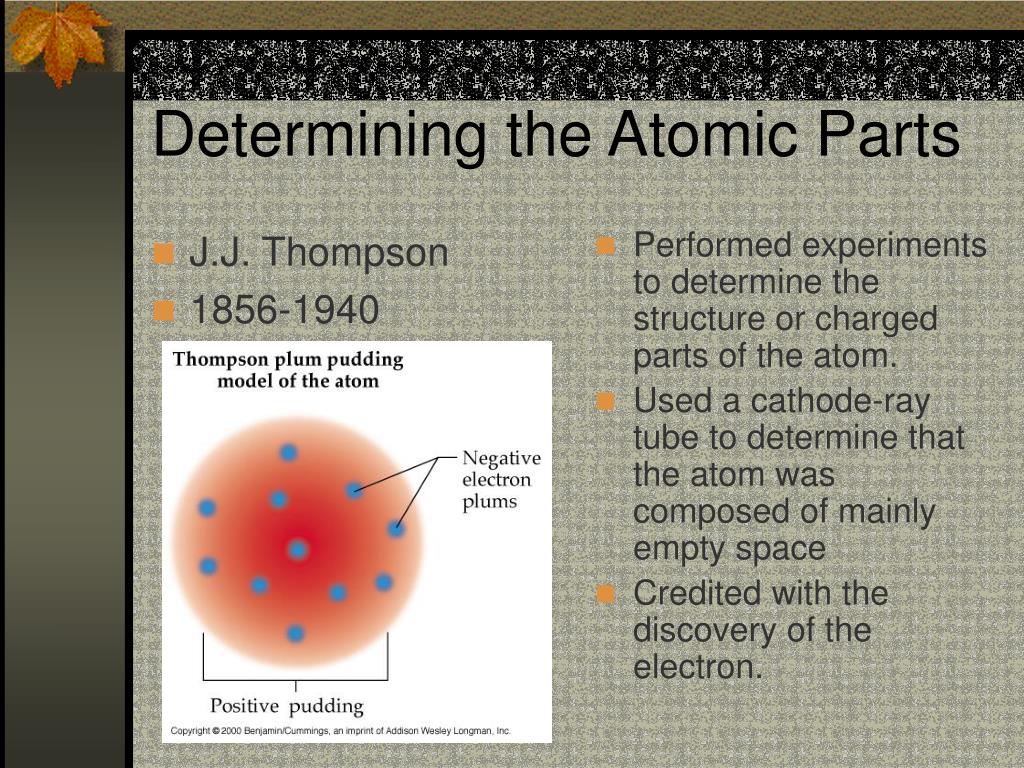 Determining the Atomic Parts

J.J. Thompson

1856-1940

Thompson plum pudding model of the atom

Negative electron plums

Positive pudding

Copyright © 2000 Benjamin/Cummings, an imprint of Addison Wesley Longman, Inc.

Performed experiments to determine the structure or charged parts of the atom.

Used a cathode-ray tube to determine that the atom was composed of mainly empty space

Credited with the discovery of the electron.